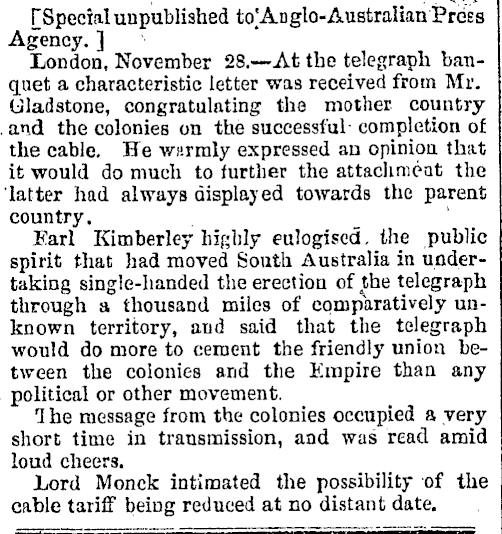 [Special unpublished to Anglo-Australian Press Agency.]

London, November 28.—At the telegraph banquet a characteristic letter was received from Mr. Gladstone, congratulating the mother country and the colonies on the successful completion of the cable. He warmly expressed an opinion that it would do much to further the attachment the latter had always displayed towards the parent country.

Farl Kimberley highly eulogised the public spirit that had moved South Australia in undertaking single-handed the erection of the telegraph through a thousand miles of comparatively unknown territory, and said that the telegraph would do more to cement the friendly union between the colonies and the Empire than any political or other movement.

The message from the colonies occupied a very short time in transmission, and was read amid loud cheers.

Lord Monck intimated the possibility of the cable tariff being reduced at no distant date.